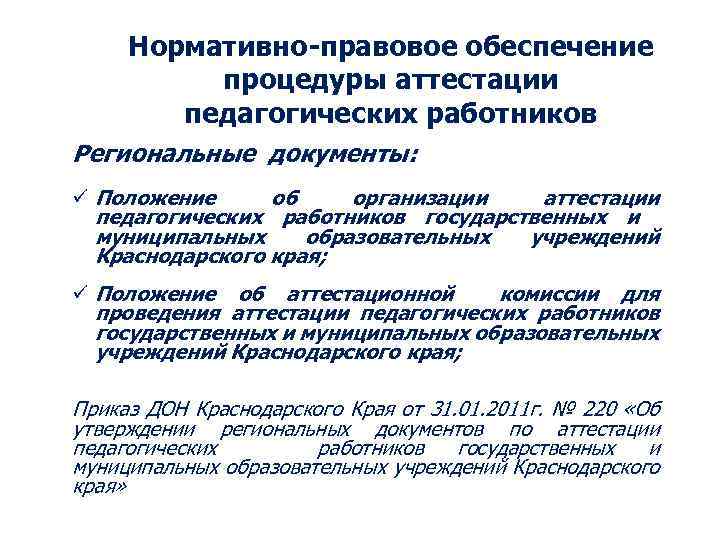 Нормативно-правовое обеспечение процедуры аттестации педагогических работников

Региональные документы:

✓ Положение об организации аттестации педагогических работников государственных и муниципальных образовательных учреждений Краснодарского края;

✓ Положение об аттестационной комиссии для проведения аттестации педагогических работников государственных и муниципальных образовательных учреждений Краснодарского края;

Приказ ДОН Краснодарского Края от 31.01.2011г. № 220 «Об утверждении региональных документов по аттестации педагогических работников государственных и муниципальных образовательных учреждений Краснодарского края»